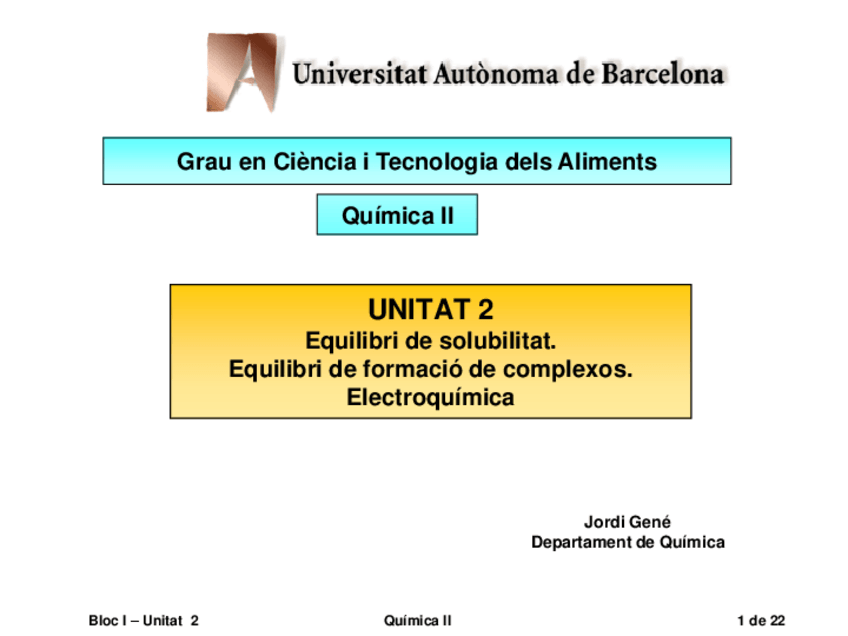 Universitat Autònoma de Barcelona

Grau en Ciència i Tecnologia dels Aliments

Química II

UNITAT 2
Equilibri de solubilitat.
Equilibri de formació de complexos.
Electroquímica

Jordi Gené
Departament de Química

Bloc I – Unitat 2 Química II 1 de 22